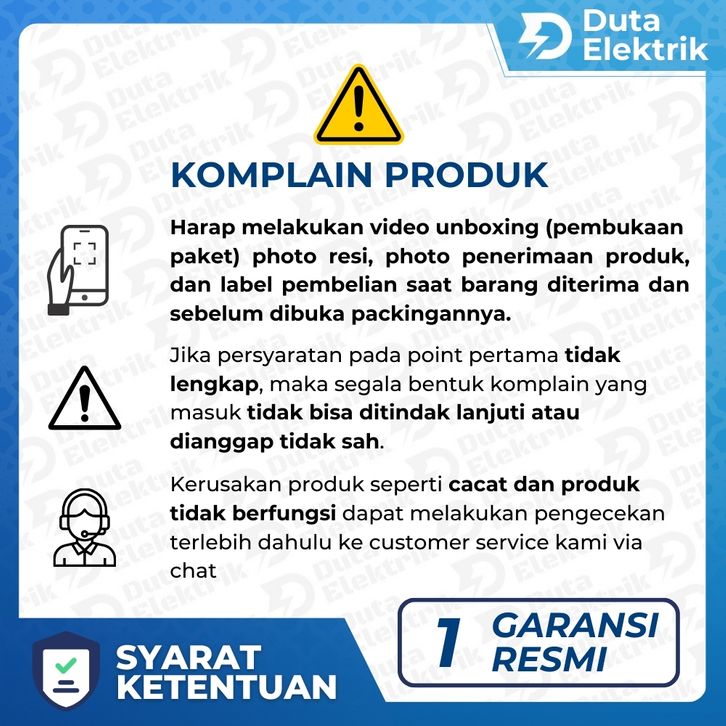 Duta Elektrik

KOMPLAIN PRODUK

Harap melakukan video unboxing (pembukaan paket) photo resi, photo penerimaan produk, dan label pembelian saat barang diterima dan sebelum dibuka packingannya.

Jika persyaratan pada point pertama tidak lengkap, maka segala bentuk komplain yang masuk tidak bisa ditindak lanjuti atau dianggap tidak sah.

Kerusakan produk seperti cacat dan produk tidak berfungsi dapat melakukan pengecekan terlebih dahulu ke customer service kami via chat

SYARAT KETENTUAN

1 GARANSI RESMI

Duta Elektrik